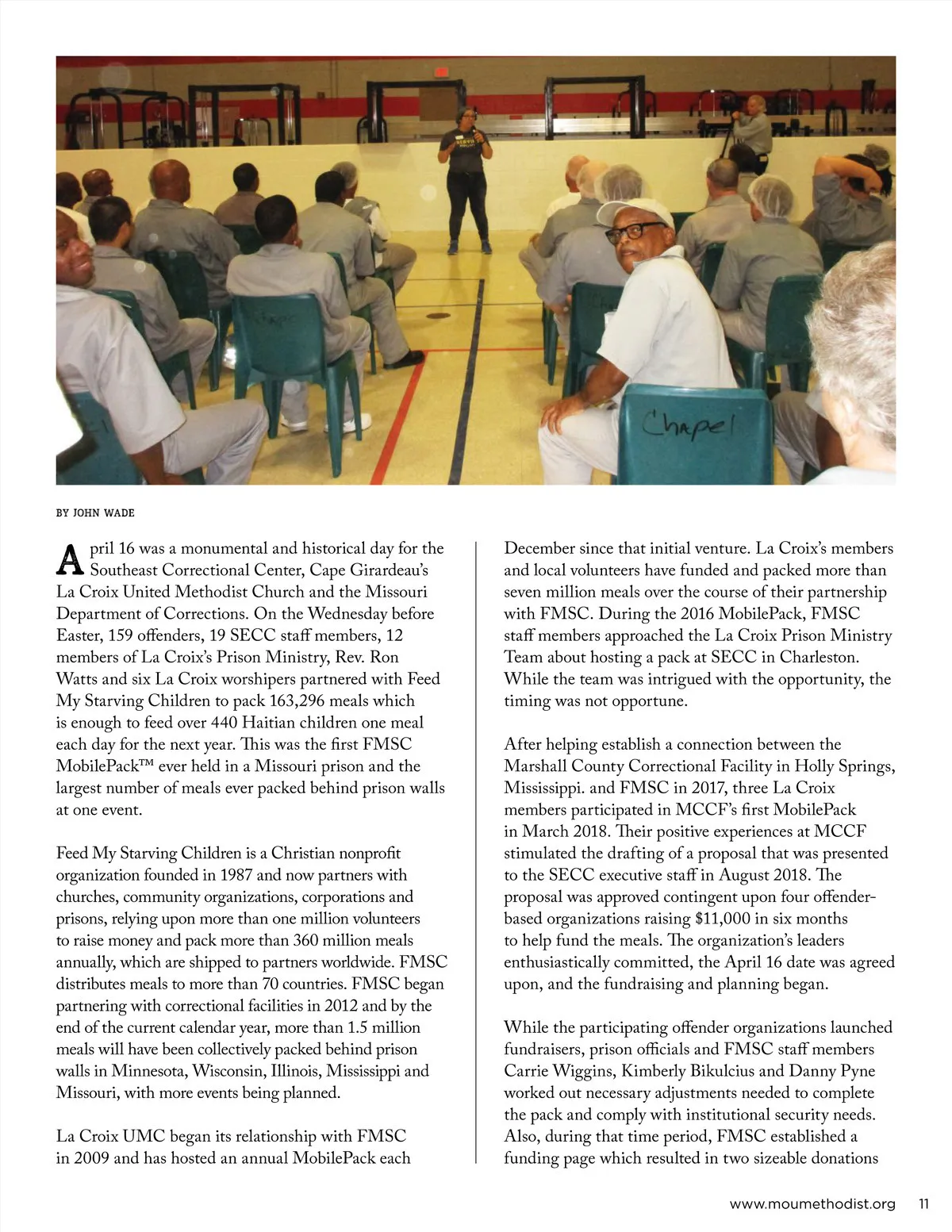 Chapel

BY JOHN WADE

April 16 was a monumental and historical day for the Southeast Correctional Center, Cape Girardeau's La Croix United Methodist Church and the Missouri Department of Corrections. On the Wednesday before Easter, 159 offenders, 19 SECC staff members, 12 members of La Croix's Prison Ministry, Rev. Ron Watts and six La Croix worshipers partnered with Feed My Starving Children to pack 163,296 meals which is enough to feed over 440 Haitian children one meal each day for the next year. This was the first FMSC MobilePack™ ever held in a Missouri prison and the largest number of meals ever packed behind prison walls at one event.

Feed My Starving Children is a Christian nonprofit organization founded in 1987 and now partners with churches, community organizations, corporations and prisons, relying upon more than one million volunteers to raise money and pack more than 360 million meals annually, which are shipped to partners worldwide. FMSC distributes meals to more than 70 countries. FMSC began partnering with correctional facilities in 2012 and by the end of the current calendar year, more than 1.5 million meals will have been collectively packed behind prison walls in Minnesota, Wisconsin, Illinois, Mississippi and Missouri, with more events being planned.

La Croix UMC began its relationship with FMSC in 2009 and has hosted an annual MobilePack each December since that initial venture. La Croix's members and local volunteers have funded and packed more than seven million meals over the course of their partnership with FMSC. During the 2016 MobilePack, FMSC staff members approached the La Croix Prison Ministry Team about hosting a pack at SECC in Charleston. While the team was intrigued with the opportunity, the timing was not opportune.

After helping establish a connection between the Marshall County Correctional Facility in Holly Springs, Mississippi. and FMSC in 2017, three La Croix members participated in MCCF's first MobilePack in March 2018. Their positive experiences at MCCF stimulated the drafting of a proposal that was presented to the SECC executive staff in August 2018. The proposal was approved contingent upon four offender-based organizations raising $11,000 in six months to help fund the meals. The organization's leaders enthusiastically committed, the April 16 date was agreed upon, and the fundraising and planning began.

While the participating offender organizations launched fundraisers, prison officials and FMSC staff members Carrie Wiggins, Kimberly Bikulcius and Danny Pyne worked out necessary adjustments needed to complete the pack and comply with institutional security needs. Also, during that time period, FMSC established a funding page which resulted in two sizeable donations

www.moumethodist.org 11